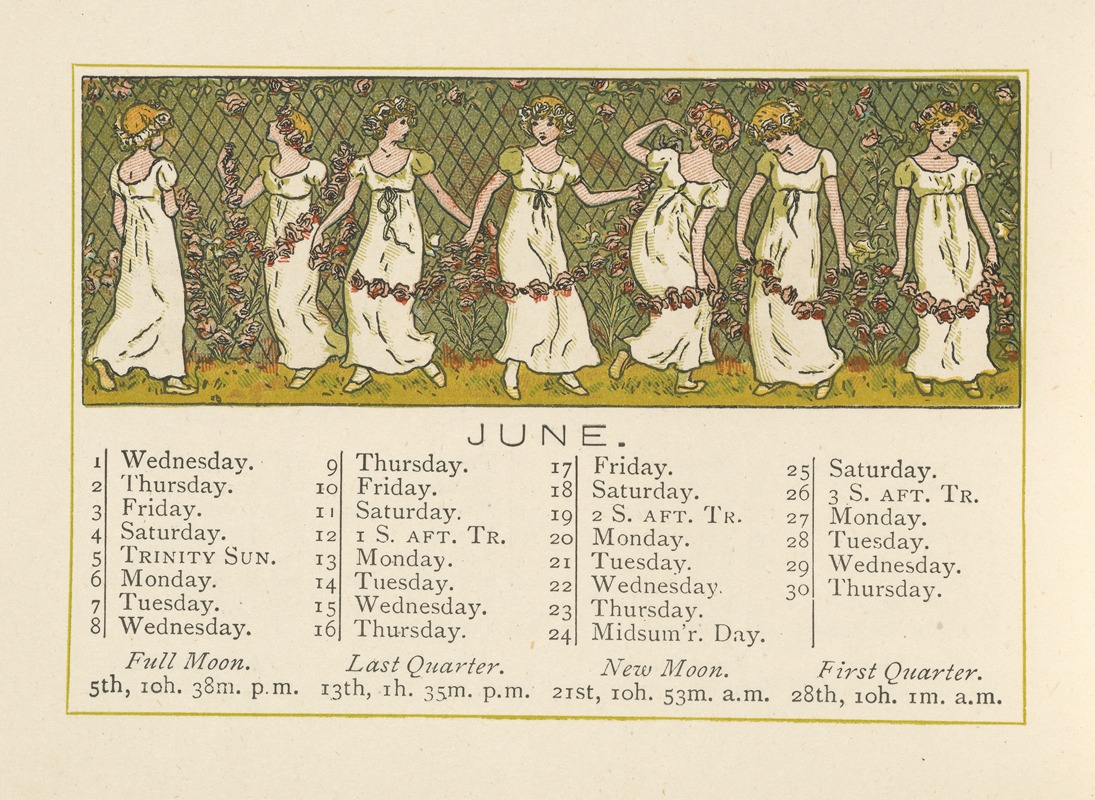 JUNE.

1 Wednesday.
2 Thursday.
3 Friday.
4 Saturday.
5 TRINITY SUN.
6 Monday.
7 Tuesday.
8 Wednesday.

9 Thursday.
10 Friday.
11 Saturday.
12 1 S. AFT. TR.
13 Monday.
14 Tuesday.
15 Wednesday.
16 Thursday.

17 Friday.
18 Saturday.
19 2 S. AFT. TR.
20 Monday.
21 Tuesday.
22 Wednesday.
23 Thursday.
24 Midsum'r. Day.

25 Saturday.
26 3 S. AFT. TR.
27 Monday.
28 Tuesday.
29 Wednesday.
30 Thursday.

Full Moon.
5th, 10h. 38m. p.m.

Last Quarter.
13th, 1h. 35m. p.m.

New Moon.
21st, 10h. 53m. a.m.

First Quarter.
28th, 10h. 1m. a.m.